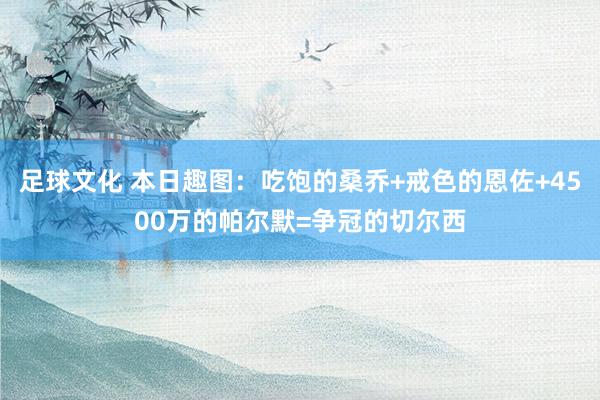 足球文化 本日趣图：吃饱的桑乔+戒色的恩佐+4500万的帕尔默=争冠的切尔西